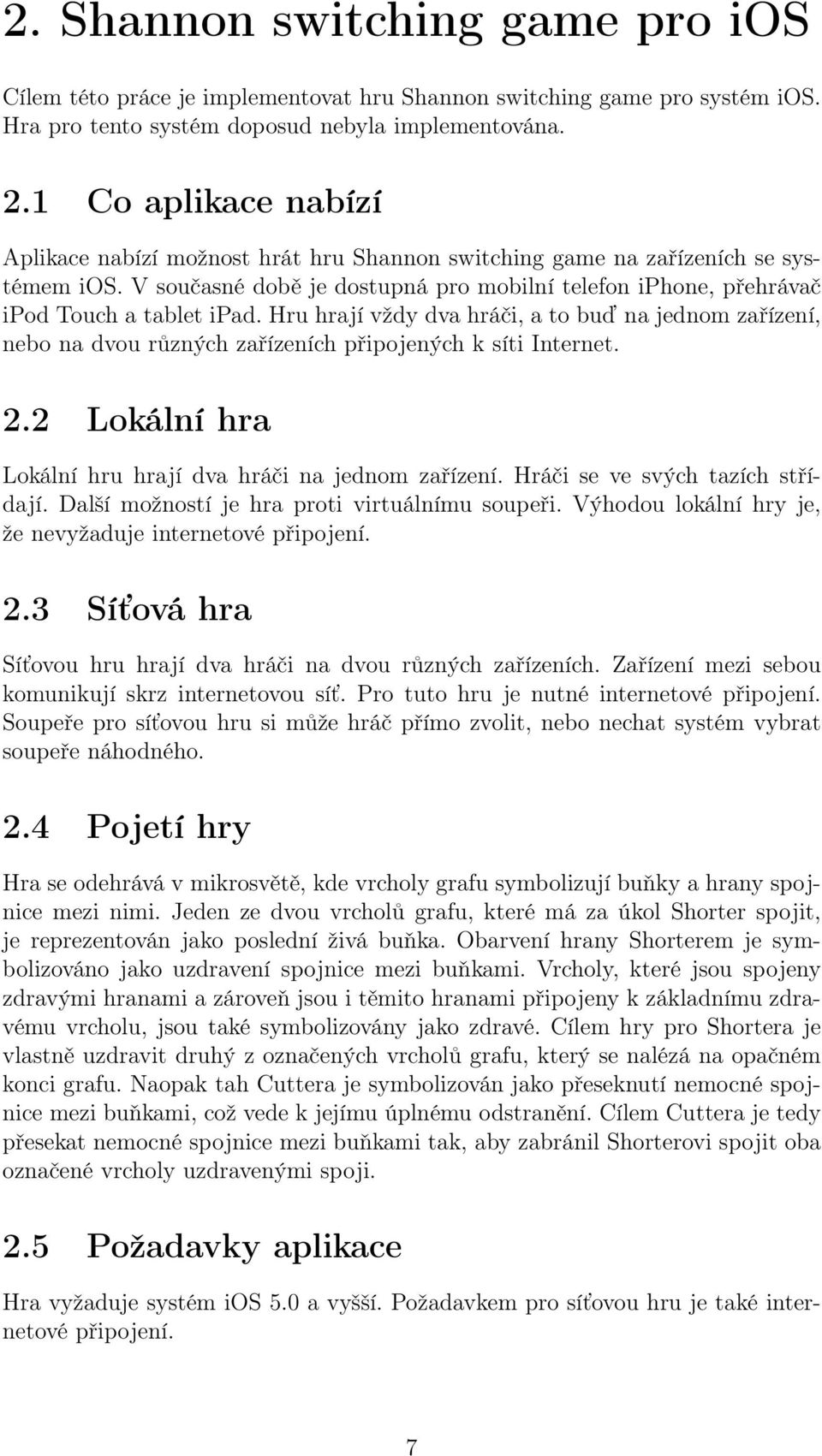 2. Shannon switching game pro ios

Cílem této práce je implementovat hru Shannon switching game pro systém ios. Hra pro tento systém doposud nebyla implementována.

2.1 Co aplikace nabízí

Aplikace nabízí možnost hrát hru Shannon switching game na zařízeních se systémem ios. V současné době je dostupná pro mobilní telefon iphone, přehrávač ipod Touch a tablet ipad. Hru hrají vždy dva hráči, a to buď na jednom zařízení, nebo na dvou různých zařízeních připojených k síti Internet.

2.2 Lokální hra

Lokální hru hrají dva hráči na jednom zařízení. Hráči se ve svých tazích střídají. Další možností je hra proti virtuálnímu soupeři. Výhodou lokální hry je, že nevyžaduje internetové připojení.

2.3 Síťová hra

Síťovou hru hrají dva hráči na dvou různých zařízeních. Zařízení mezi sebou komunikují skrz internetovou síť. Pro tuto hru je nutné internetové připojení. Soupeře pro síťovou hru si může hráč přímo zvolit, nebo nechat systém vybrat soupeře náhodného.

2.4 Pojetí hry

Hra se odehrává v mikrosvětě, kde vrcholy grafu symbolizují buňky a hrany spojnice mezi nimi. Jeden ze dvou vrcholů grafu, které má za úkol Shorter spojit, je reprezentován jako poslední živá buňka. Obarvení hrany Shorterem je symbolizováno jako uzdravení spojnice mezi buňkami. Vrcholy, které jsou spojeny zdravými hranami a zároveň jsou i těmito hranami připojeny k základnímu zdravému vrcholu, jsou také symbolizovány jako zdravé. Cílem hry pro Shortera je vlastně uzdravit druhý z označených vrcholů grafu, který se nalézá na opačném konci grafu. Naopak tah Cuttera je symbolizován jako přeseknutí nemocné spojnice mezi buňkami, což vede k jejímu úplnému odstranění. Cílem Cuttera je tedy přesekat nemocné spojnice mezi buňkami tak, aby zabránil Shorterovi spojit oba označené vrcholy uzdravenými spoji.

2.5 Požadavky aplikace

Hra vyžaduje systém ios 5.0 a vyšší. Požadavkem pro síťovou hru je také internetové připojení.

7